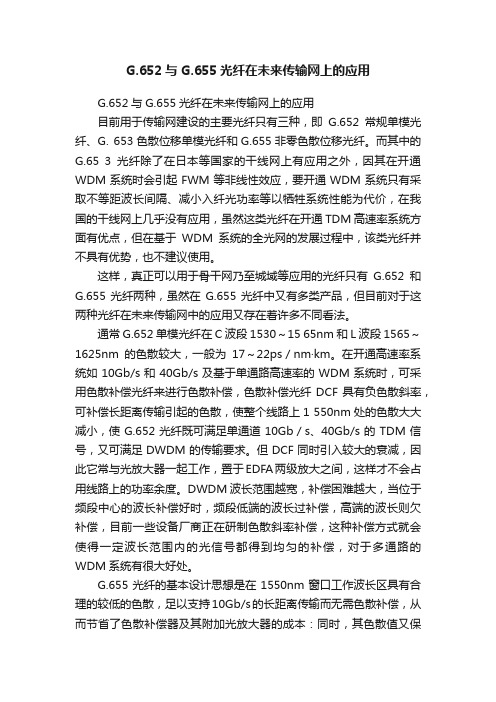 G.652 与 G.655 光纤在未来传输网上的应用

G.652 与 G.655 光纤在未来传输网上的应用

目前用于传输网建设的主要光纤只有三种，即 G.652 常规单模光纤、G. 653 色散位移单模光纤和 G.655 非零色散位移光纤。而其中的 G.65 3 光纤除了在日本等国家的干线网上有应用之外，因其在开通 WDM 系统时会引起 FWM 等非线性效应，要开通 WDM 系统只有采取不等距波长间隔、减小入纤光功率等以牺牲系统性能为代价，在我国的干线网上几乎没有应用，虽然这类光纤在开通 TDM 高速率系统方面有优点，但在基于 WDM 系统的全光网的发展过程中，该类光纤并不具有优势，也不建议使用。

这样，真正可以用于骨干网乃至城域等应用的光纤只有 G.652 和 G.655 光纤两种，虽然在 G.655 光纤中又有多类产品，但目前对于这两种光纤在未来传输网中的应用又存在着许多不同看法。

通常 G.652 单模光纤在 C 波段 1530～15 65nm 和 L 波段 1565～1625nm 的色散较大，一般为 17～22ps / nm·km。在开通高速率系统如 10Gb/s 和 40Gb/s 及基于单通路高速率的 WDM 系统时，可采用色散补偿光纤来进行色散补偿，色散补偿光纤 DCF 具有负色散斜率，可补偿长距离传输引起的色散，使整个线路上 1 550nm 处的色散大大减小，使 G.652 光纤既可满足单通道 10Gb / s、40Gb/s 的 TDM 信号，又可满足 DWDM 的传输要求。但 DCF 同时引入较大的衰减，因此它常与光放大器一起工作，置于 EDFA 两级放大之间，这样才不会占用线路上的功率余度。DWDM 波长范围越宽，补偿困难越大，当位于频段中心的波长补偿好时，频段低端的波长过补偿，高端的波长则欠补偿，目前一些设备厂商正在研制色散斜率补偿，这种补偿方式就会使得一定波长范围内的光信号都得到均匀的补偿，对于多通路的 WDM 系统有很大好处。

G.655 光纤的基本设计思想是在 1550nm 窗口工作波长区具有合理的较低的色散，足以支持 10Gb/s 的长距离传输而无需色散补偿，从而节省了色散补偿器及其附加光放大器的成本：同时，其色散值又保